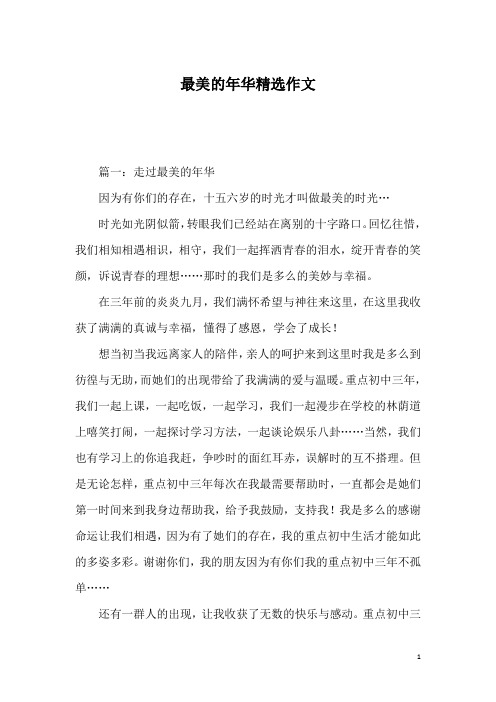 最美的年华精选作文

篇一：走过最美的年华

因为有你们的存在，十五六岁的时光才叫做最美的时光…

时光如光阴似箭，转眼我们已经站在离别的十字路口。回忆往惜，我们相知相遇相识，相守，我们一起挥洒青春的泪水，绽开青春的笑颜，诉说青春的理想……那时的我们是多么的美妙与幸福。

在三年前的炎炎九月，我们满怀希望与神往来这里，在这里我收获了满满的真诚与幸福，懂得了感恩，学会了成长！

想当初当我远离家人的陪伴，亲人的呵护来到这里时我是多么到彷徨与无助，而她们的出现带给了我满满的爱与温暖。重点初中三年，我们一起上课，一起吃饭，一起学习，我们一起漫步在学校的林荫道上嘻笑打闹，一起探讨学习方法，一起谈论娱乐八卦……当然，我们也有学习上的你追我赶，争吵时的面红耳赤，误解时的互不搭理。但是无论怎样，重点初中三年每次在我最需要帮助时，一直都会是她们第一时间来到我身边帮助我，给予我鼓励，支持我！我是多么的感谢命运让我们相遇，因为有了她们的存在，我的重点初中生活才能如此的多姿多彩。谢谢你们，我的朋友因为有你们我的重点初中三年不孤单……

还有一群人的出现，让我收获了无数的快乐与感动。重点初中三

1